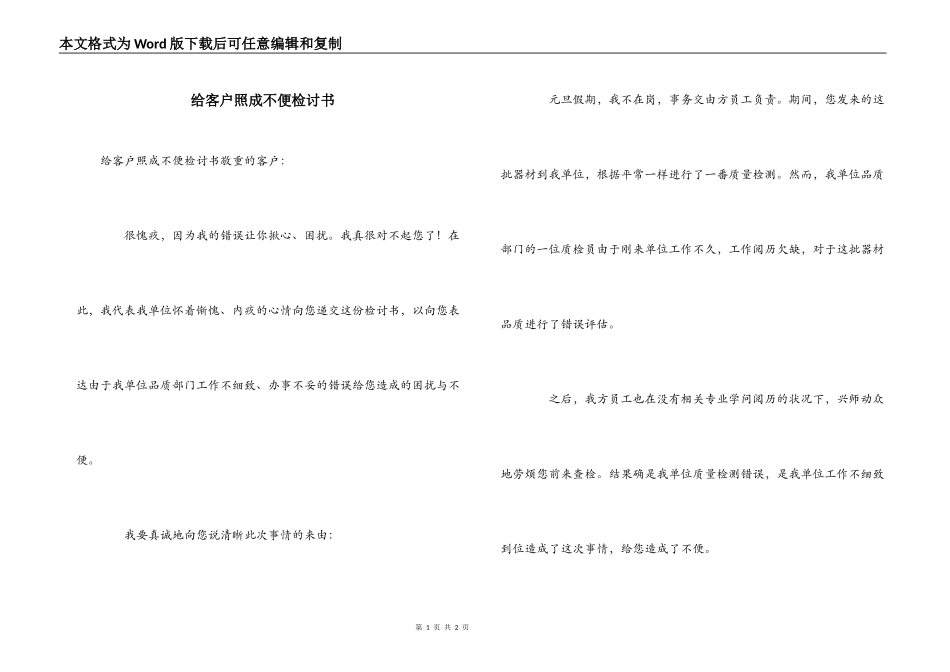 本文格式为Word版下载后可任意编辑和复制

给客户照成不便检讨书

给客户照成不便检讨书敬重的客户:

很愧疚，因为我的错误让你揪心、困扰。我真很对不起您了！在此，我代表我单位怀着惭愧、内疚的心情向您递交这份检讨书，以向您表达由于我单位品质部门工作不细致、办事不妥的错误给您造成的困扰与不便。

我要真诚地向您说清晰此次事情的来由:

元旦假期，我不在岗，事务交由方员工负责。期间，您发来的这批器材到我单位，根据平常一样进行了一番质量检测。然而，我单位品质部门的一位质检员由于刚来单位工作不久，工作阅历欠缺，对于这批器材品质进行了错误评估。

之后，我方员工也在没有相关专业学问阅历的状况下，兴师动众地劳烦您前来查检。结果确是我单位质量检测错误，是我单位工作不细致到位造成了这次事情，给您造成了不便。

第 1 页 共 2 页